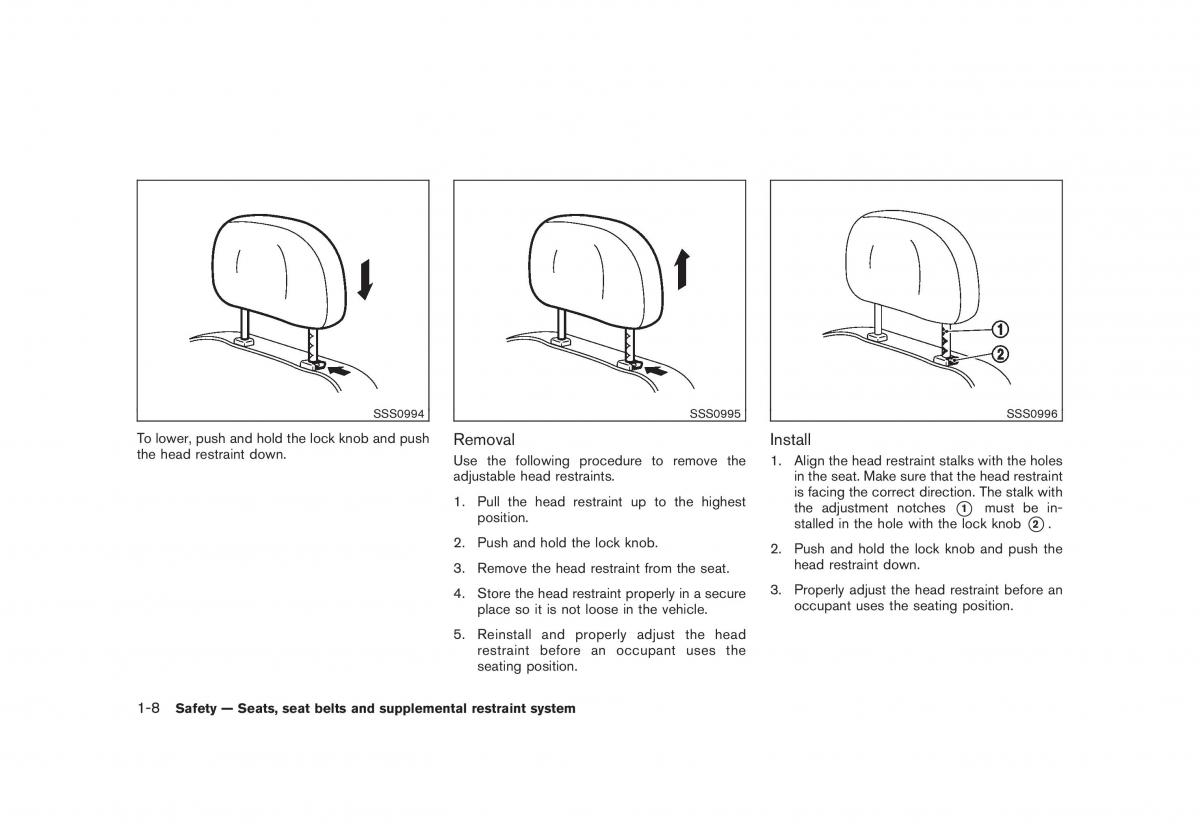 SSS0994

To lower, push and hold the lock knob and push the head restraint down.

SSS0995

Removal

Use the following procedure to remove the adjustable head restraints.

1. Pull the head restraint up to the highest position.

2. Push and hold the lock knob.

3. Remove the head restraint from the seat.

4. Store the head restraint properly in a secure place so it is not loose in the vehicle.

5. Reinstall and properly adjust the head restraint before an occupant uses the seating position.

①
②
SSS0996

Install

1. Align the head restraint stalks with the holes in the seat. Make sure that the head restraint is facing the correct direction. The stalk with the adjustment notches ① must be installed in the hole with the lock knob ②.

2. Push and hold the lock knob and push the head restraint down.

3. Properly adjust the head restraint before an occupant uses the seating position.

1-8 Safety — Seats, seat belts and supplemental restraint system